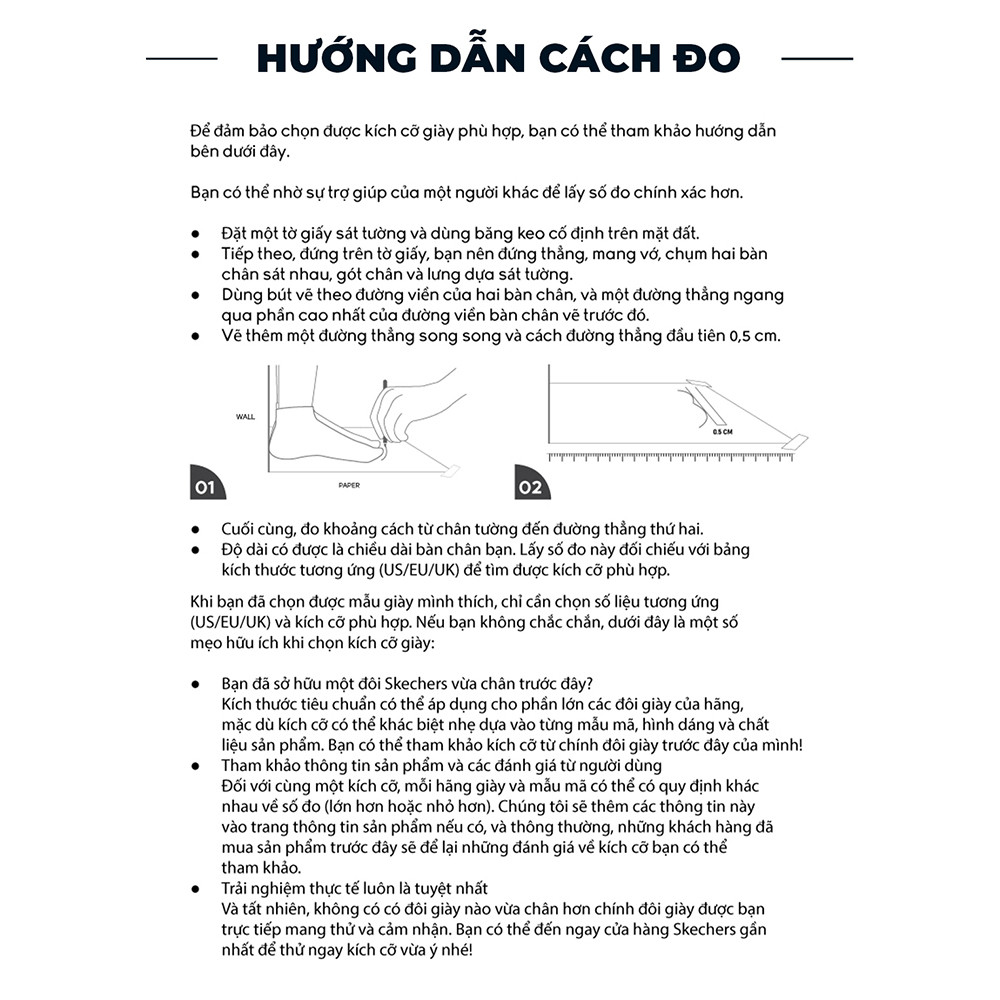 HƯỚNG DẪN CÁCH ĐO

Để đảm bảo chọn được kích cỡ giày phù hợp, bạn có thể tham khảo hướng dẫn bên dưới đây.

Bạn có thể nhờ sự trợ giúp của một người khác để lấy số đo chính xác hơn.

● Đặt một tờ giấy sát tường và dùng băng keo cố định trên mặt đất.
● Tiếp theo, đứng trên tờ giấy, bạn nên đứng thẳng, mang vớ, chụm hai bàn chân sát nhau, gót chân và lưng dựa sát tường.
● Dùng bút vẽ theo đường viền của hai bàn chân, và một đường thẳng ngang qua phần cao nhất của đường viền bàn chân vẽ trước đó.
● Vẽ thêm một đường thẳng song song và cách đường thẳng đầu tiên 0,5 cm.

WALL
PAPER
01
0.5 CM
02

● Cuối cùng, đo khoảng cách từ chân tường đến đường thẳng thứ hai.
● Độ dài có được là chiều dài bàn chân bạn. Lấy số đo này đối chiếu với bảng kích thước tương ứng (US/EU/UK) để tìm được kích cỡ phù hợp.

Khi bạn đã chọn được mẫu giày mình thích, chỉ cần chọn số liệu tương ứng (US/EU/UK) và kích cỡ phù hợp. Nếu bạn không chắc chắn, dưới đây là một số mẹo hữu ích khi chọn kích cỡ giày:

● Bạn đã sở hữu một đôi Skechers vừa chân trước đây?
Kích thước tiêu chuẩn có thể áp dụng cho phần lớn các đôi giày của hãng, mặc dù kích cỡ có thể khác biệt nhẹ dựa vào từng mẫu mã, hình dáng và chất liệu sản phẩm. Bạn có thể tham khảo kích cỡ từ chính đôi giày trước đây của mình!
● Tham khảo thông tin sản phẩm và các đánh giá từ người dùng
Đối với cùng một kích cỡ, mỗi hãng giày và mẫu mã có thể có quy định khác nhau về số đo (lớn hơn hoặc nhỏ hơn). Chúng tôi sẽ thêm các thông tin này vào trang thông tin sản phẩm nếu có, và thông thường, những khách hàng đã mua sản phẩm trước đây sẽ để lại những đánh giá về kích cỡ bạn có thể tham khảo.
● Trải nghiệm thực tế luôn là tuyệt nhất
Và tất nhiên, không có có đôi giày nào vừa chân hơn chính đôi giày được bạn trực tiếp mang thử và cảm nhận. Bạn có thể đến ngay cửa hàng Skechers gần nhất để thử ngay kích cỡ vừa ý nhé!